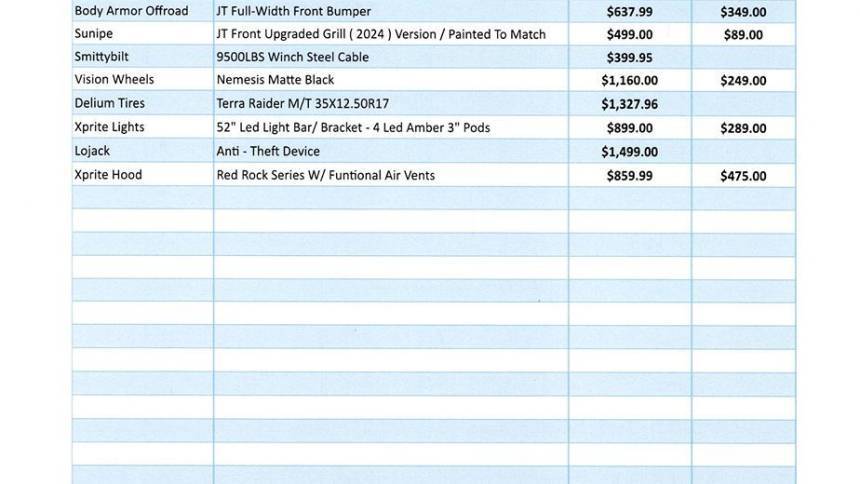 | Body Armor Offroad | JT Full-Width Front Bumper | $637.99 | $349.00 |
|---|---|---|---|
| Sunipe | JT Front Upgraded Grill ( 2024 ) Version / Painted To Match | $499.00 | $89.00 |
| Smittybilt | 9500LBS Winch Steel Cable | $399.95 | |
| Vision Wheels | Nemesis Matte Black | $1,160.00 | $249.00 |
| Delium Tires | Terra Raider M/T 35X12.50R17 | $1,327.96 | |
| Xprite Lights | 52" Led Light Bar/ Bracket - 4 Led Amber 3" Pods | $899.00 | $289.00 |
| Lojack | Anti - Theft Device | $1,499.00 | |
| Xprite Hood | Red Rock Series W/ Funtional Air Vents | $859.99 | $475.00 |